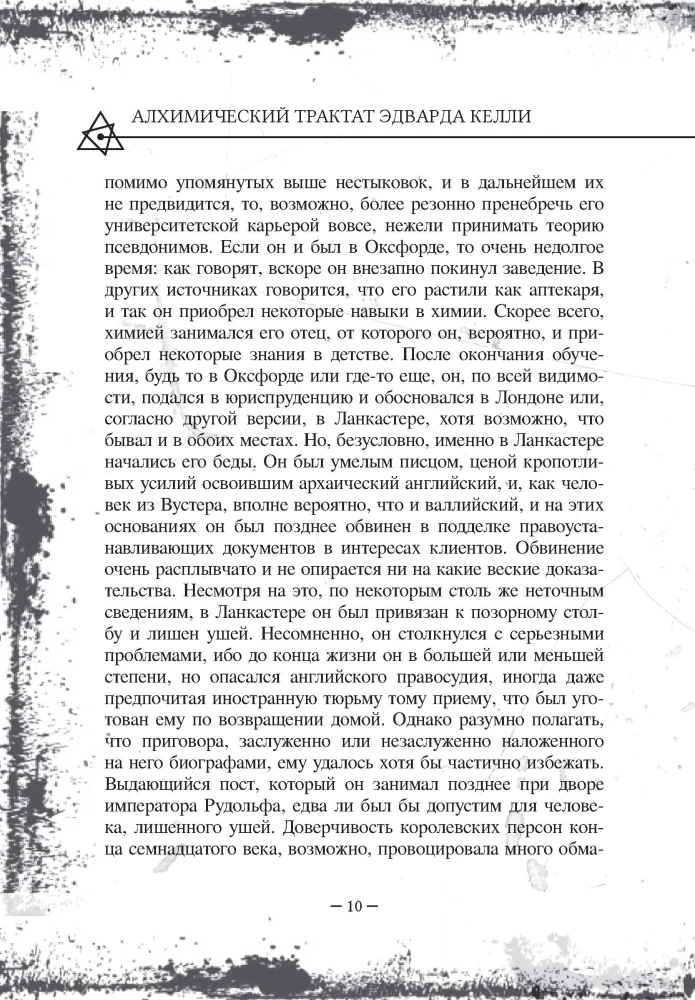 АЛХИМИЧЕСКИЙ ТРАКТАТ ЭДВАРДА КЕЛЛИ

помимо упомянутых выше нестыковок, и в дальнейшем их не предвидится, то, возможно, более резонно пренебречь его университетской карьерой вовсе, нежели принимать теорию псевдонимов. Если он и был в Оксфорде, то очень недолгое время: как говорят, вскоре он внезапно покинул заведение. В других источниках говорится, что его растили как аптекаря, и так он приобрел некоторые навыки в химии. Скорее всего, химией занимался его отец, от которого он, вероятно, и приобрел некоторые знания в детстве. После окончания обучения, будь то в Оксфорде или где-то еще, он, по всей видимости, подался в юриспруденцию и обосновался в Лондоне или, согласно другой версии, в Ланкастере, хотя возможно, что бывал и в обоих местах. Но, безусловно, именно в Ланкастере начались его беды. Он был умелым писцом, ценой кропотливых усилий освоившим архаический английский, и, как человек из Вустера, вполне вероятно, что и валлийский, и на этих основаниях он был позднее обвинен в подделке правоустанавливающих документов в интересах клиентов. Обвинение очень расплывчато и не опирается ни на какие веские доказательства. Несмотря на это, по некоторым столь же неточным сведениям, в Ланкастере он был привязан к позорному столбу и лишен ушей. Несомненно, он столкнулся с серьезными проблемами, ибо до конца жизни он в большей или меньшей степени, но опасался английского правосудия, иногда даже предпочитая иностранную тюрьму тому приему, что был уготован ему по возвращении домой. Однако разумно полагать, что приговора, заслуженно или незаслуженно наложенного на него биографами, ему удалось хотя бы частично избежать. Выдающийся пост, который он занимал позднее при дворе императора Рудольфа, едва ли был бы допустим для человека, лишенного ушей. Доверчивость королевских персон конца семнадцатого века, возможно, провоцировала много обма-

— 10 —